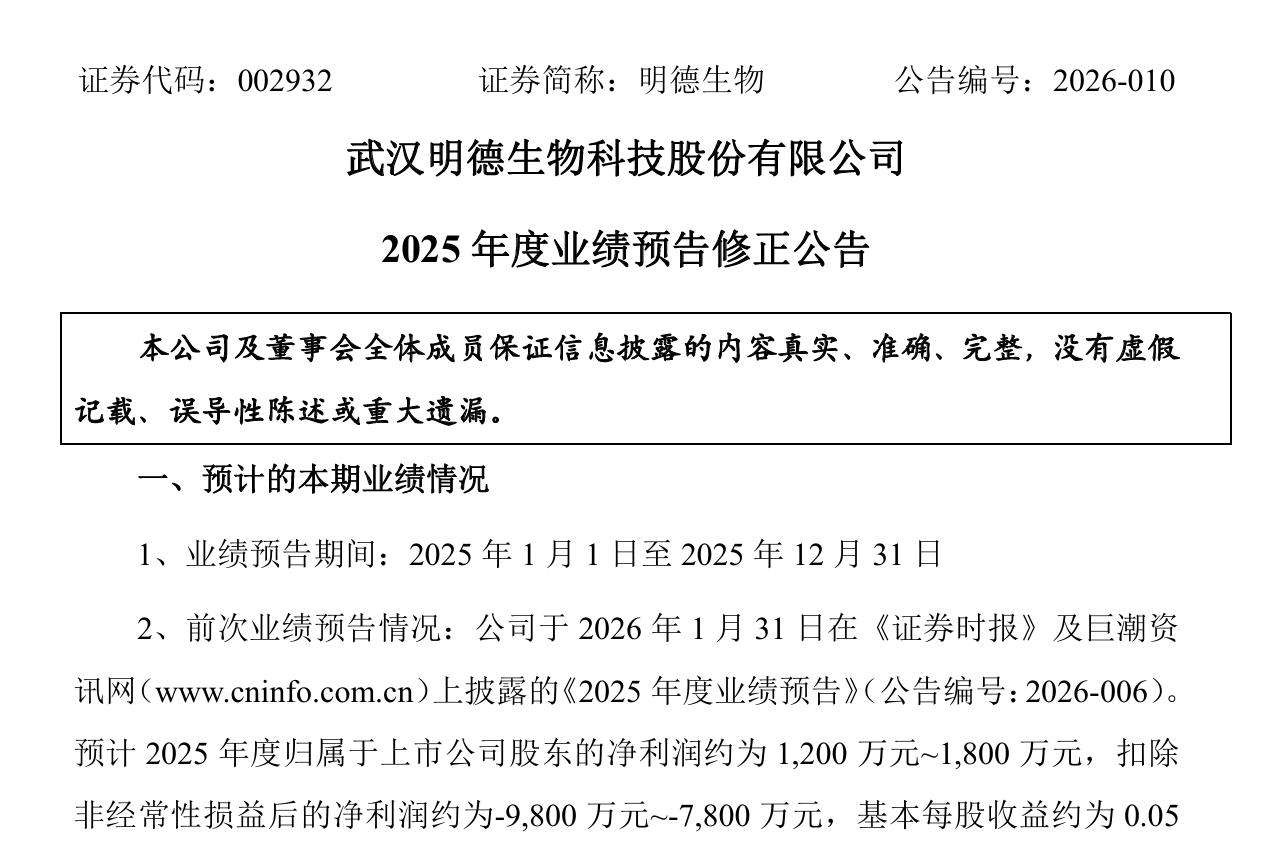 证券代码：002932　　　　证券简称：明德生物　　　　公告编号：2026-010

武汉明德生物科技股份有限公司

2025 年度业绩预告修正公告

本公司及董事会全体成员保证信息披露的内容真实、准确、完整，没有虚假记载、误导性陈述或重大遗漏。

一、预计的本期业绩情况

1、业绩预告期间：2025 年 1 月 1 日至 2025 年 12 月 31 日

2、前次业绩预告情况：公司于 2026 年 1 月 31 日在《证券时报》及巨潮资讯网（www.cninfo.com.cn）上披露的《2025 年度业绩预告》（公告编号：2026-006）。预计 2025 年度归属于上市公司股东的净利润约为 1,200 万元~1,800 万元，扣除非经常性损益后的净利润约为-9,800 万元~-7,800 万元，基本每股收益约为 0.05